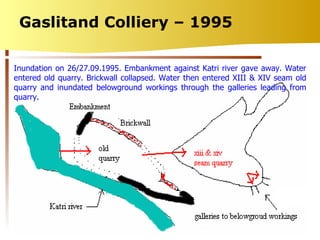 Gaslitand Colliery – 1995

Inundation on 26/27.09.1995. Embankment against Katri river gave away. Water entered old quarry. Brickwall collapsed. Water then entered XIII & XIV seam old quarry and inundated belowground workings through the galleries leading from quarry.

Embankment

Brickwall

old quarry

xiii & xiv seam quarry

Katri river

galleries to belowgroud workings